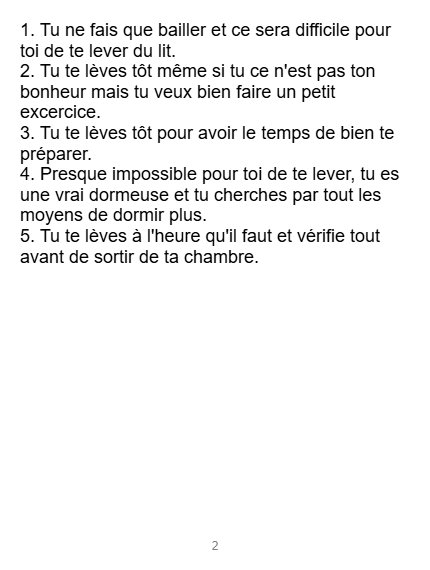 1. Tu ne fais que bailler et ce sera difficile pour toi de te lever du lit.
2. Tu te lèves tôt même si tu ce n'est pas ton bonheur mais tu veux bien faire un petit excercice.
3. Tu te lèves tôt pour avoir le temps de bien te préparer.
4. Presque impossible pour toi de te lever, tu es une vrai dormeuse et tu cherches par tout les moyens de dormir plus.
5. Tu te lèves à l'heure qu'il faut et vérifie tout avant de sortir de ta chambre.

2